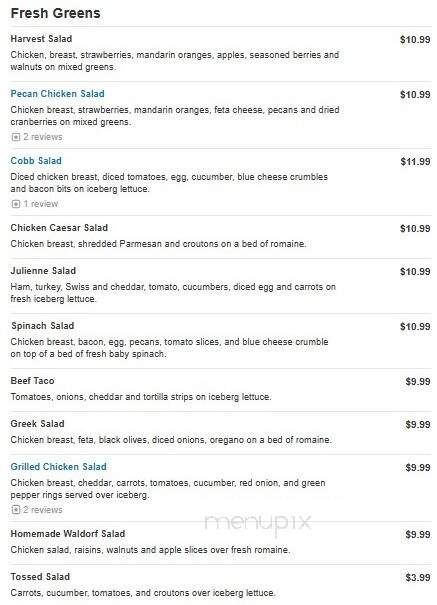 Fresh Greens

Harvest Salad
$10.99
Chicken, breast, strawberries, mandarin oranges, apples, seasoned berries and walnuts on mixed greens.

Pecan Chicken Salad
$10.99
Chicken breast, strawberries, mandarin oranges, feta cheese, pecans and dried cranberries on mixed greens.
2 reviews

Cobb Salad
$11.99
Diced chicken breast, diced tomatoes, egg, cucumber, blue cheese crumbles and bacon bits on iceberg lettuce.
1 review

Chicken Caesar Salad
$10.99
Chicken breast, shredded Parmesan and croutons on a bed of romaine.

Julienne Salad
$10.99
Ham, turkey, Swiss and cheddar, tomato, cucumbers, diced egg and carrots on fresh iceberg lettuce.

Spinach Salad
$10.99
Chicken breast, bacon, egg, pecans, tomato slices, and blue cheese crumble on top of a bed of fresh baby spinach.

Beef Taco
$9.99
Tomatoes, onions, cheddar and tortilla strips on iceberg lettuce.

Greek Salad
$9.99
Chicken breast, feta, black olives, diced onions, oregano on a bed of romaine.

Grilled Chicken Salad
$9.99
Chicken breast, cheddar, carrots, tomatoes, cucumber, red onion, and green pepper rings served over iceberg.
2 reviews

menupix

Homemade Waldorf Salad
$9.99
Chicken salad, raisins, walnuts and apple slices over fresh romaine.

Tossed Salad
$3.99
Carrots, cucumber, tomatoes, and croutons over iceberg lettuce.